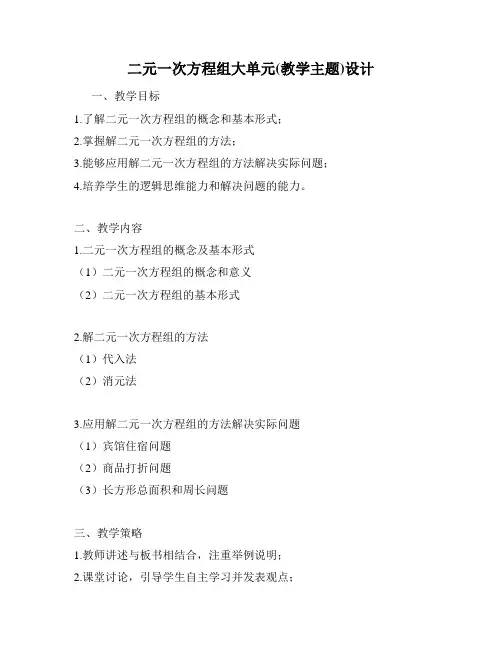 二元一次方程组大单元(教学主题)设计

一、教学目标

1.了解二元一次方程组的概念和基本形式；

2.掌握解二元一次方程组的方法；

3.能够应用解二元一次方程组的方法解决实际问题；

4.培养学生的逻辑思维能力和解决问题的能力。

二、教学内容

1.二元一次方程组的概念及基本形式

（1）二元一次方程组的概念和意义

（2）二元一次方程组的基本形式

2.解二元一次方程组的方法

（1）代入法

（2）消元法

3.应用解二元一次方程组的方法解决实际问题

（1）宾馆住宿问题

（2）商品打折问题

（3）长方形总面积和周长问题

三、教学策略

1.教师讲述与板书相结合，注重举例说明；

2.课堂讨论，引导学生自主学习并发表观点；